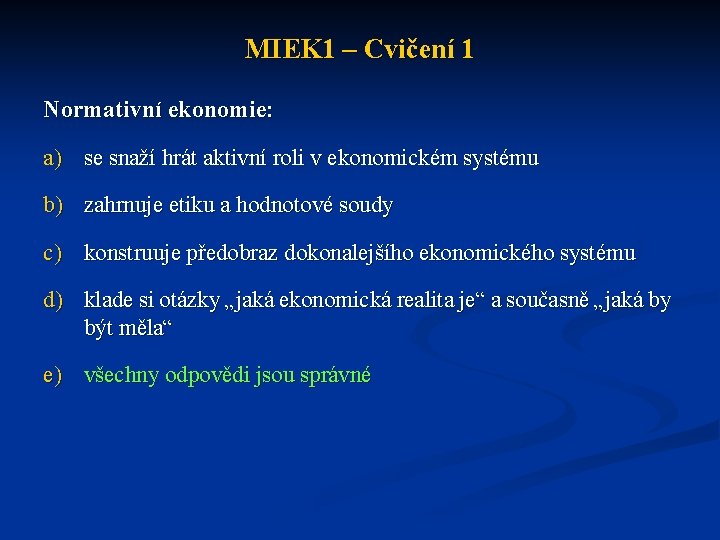 MIEK1 – Cvičení 1

Normativní ekonomie:

a) se snaží hrát aktivní roli v ekonomickém systému

b) zahrnuje etiku a hodnotové soudy

c) konstruuje předobraz dokonalejšího ekonomického systému

d) klade si otázky „jaká ekonomická realita je“ a současně „jaká by být měla“

e) všechny odpovědi jsou správné